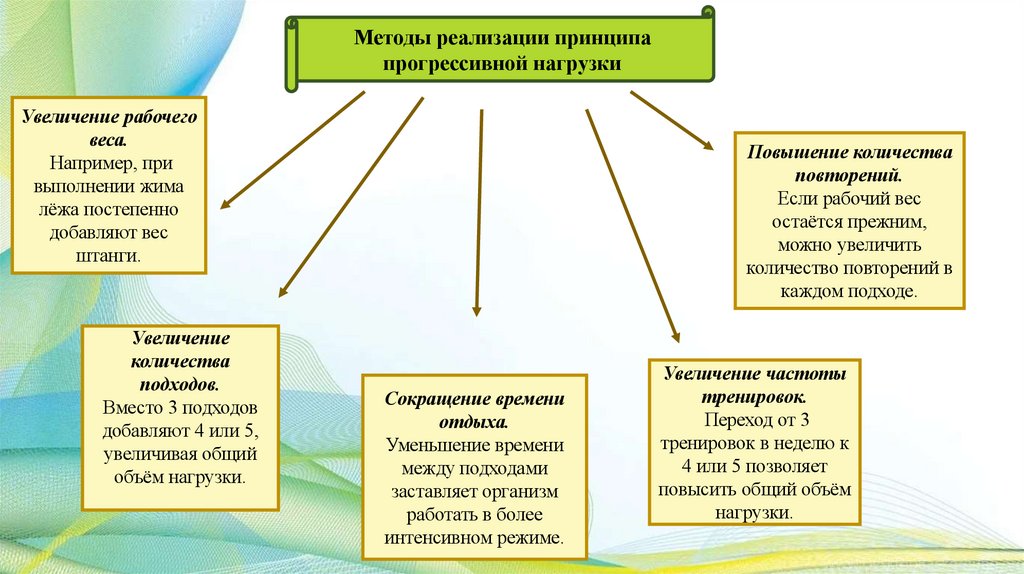 Методы реализации принципа прогрессивной нагрузки

Увеличение рабочего веса.
Например, при выполнении жима лёжа постепенно добавляют вес штанги.

Увеличение количества подходов.
Вместо 3 подходов добавляют 4 или 5, увеличивая общий объём нагрузки.

Сокращение времени отдыха.
Уменьшение времени между подходами заставляет организм работать в более интенсивном режиме.

Увеличение частоты тренировок.
Переход от 3 тренировок в неделю к 4 или 5 позволяет повысить общий объём нагрузки.

Повышение количества повторений.
Если рабочий вес остаётся прежним, можно увеличить количество повторений в каждом подходе.